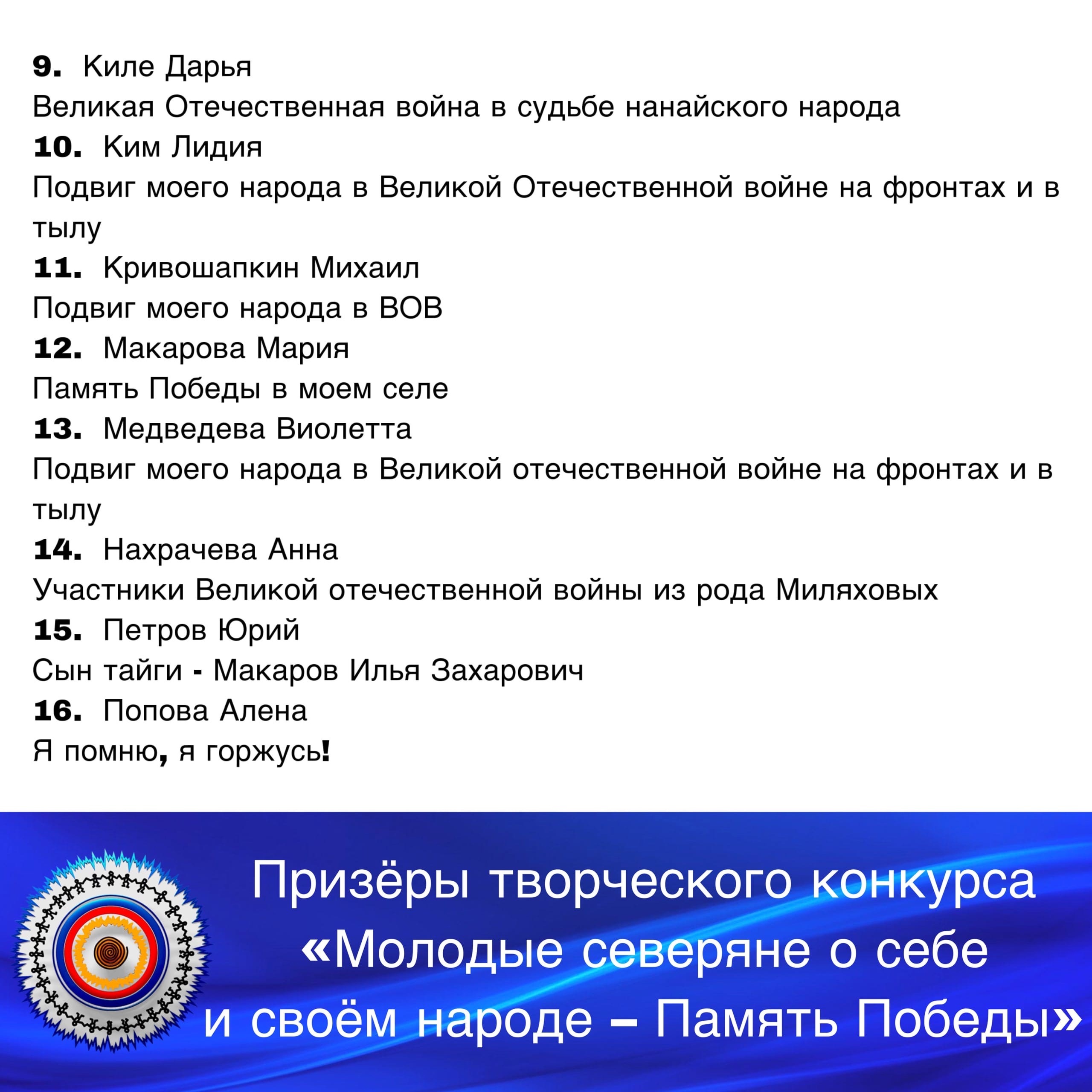 9. Киле Дарья
Великая Отечественная война в судьбе нанайского народа
10. Ким Лидия
Подвиг моего народа в Великой Отечественной войне на фронтах и в тылу
11. Кривошапкин Михаил
Подвиг моего народа в ВОВ
12. Макарова Мария
Память Победы в моем селе
13. Медведева Виолетта
Подвиг моего народа в Великой отечественной войне на фронтах и в тылу
14. Нахрачева Анна
Участники Великой отечественной войны из рода Миляховых
15. Петров Юрий
Сын тайги - Макаров Илья Захарович
16. Попова Алена
Я помню, я горжусь!

Призёры творческого конкурса «Молодые северяне о себе и своём народе – Память Победы»